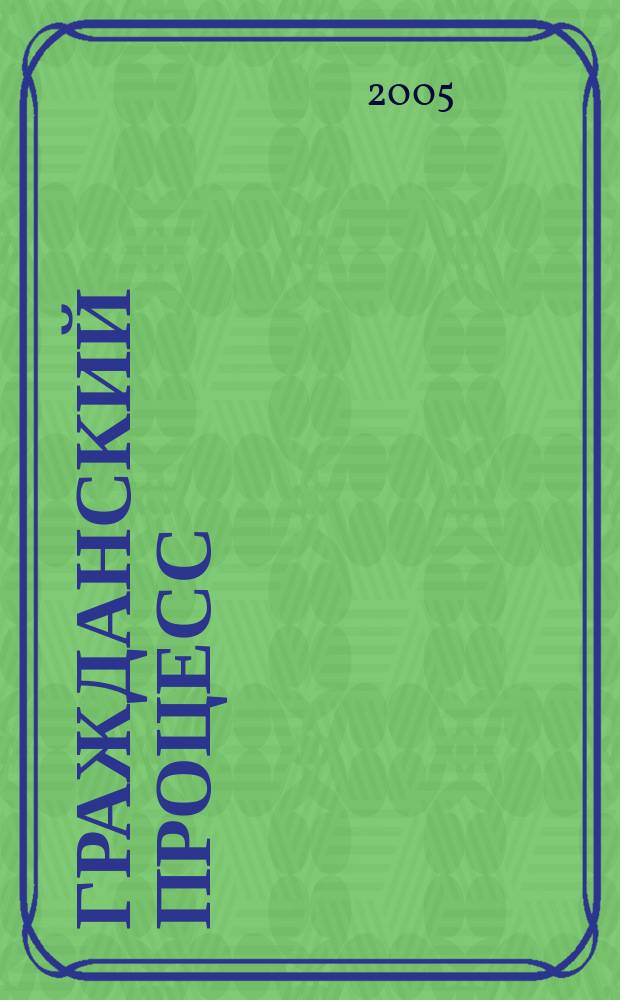 2005

ГРАЖДАНСКИЙ ПРОЦЕСС